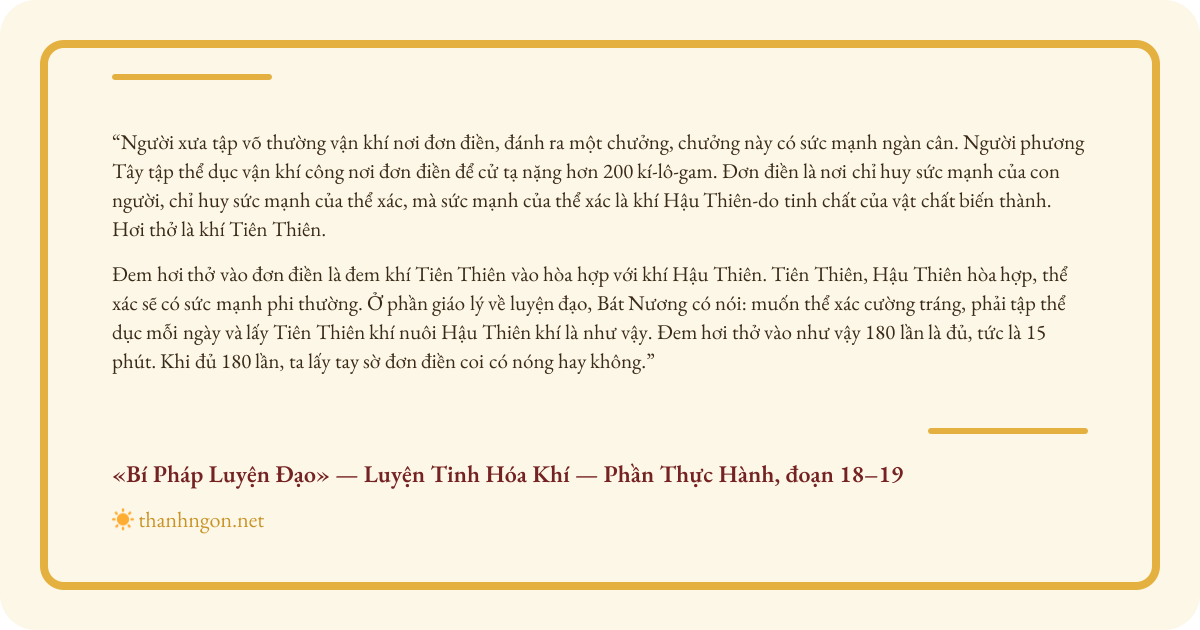 "Người xưa tập võ thường vận khí nơi đơn điền, đánh ra một chưởng, chưởng này có sức mạnh ngàn cân. Người phương Tây tập thể dục vận khí công nơi đơn điền để cử tạ nặng hơn 200 kí-lô-gam. Đơn điền là nơi chỉ huy sức mạnh của con người, chỉ huy sức mạnh của thể xác, mà sức mạnh của thể xác là khí Hậu Thiên-do tinh chất của vật chất biến thành. Hơi thở là khí Tiên Thiên.

Đem hơi thở vào đơn điền là đem khí Tiên Thiên vào hòa hợp với khí Hậu Thiên. Tiên Thiên, Hậu Thiên hòa hợp, thể xác sẽ có sức mạnh phi thường. Ở phần giáo lý về luyện đạo, Bát Nương có nói: muốn thể xác cường tráng, phải tập thể dục mỗi ngày và lấy Tiên Thiên khí nuôi Hậu Thiên khí là như vậy. Đem hơi thở vào như vậy 180 lần là đủ, tức là 15 phút. Khi đủ 180 lần, ta lấy tay sờ đơn điền coi có nóng hay không."

«Bí Pháp Luyện Đạo» — Luyện Tinh Hóa Khí — Phần Thực Hành, đoạn 18–19

thanhngon.net